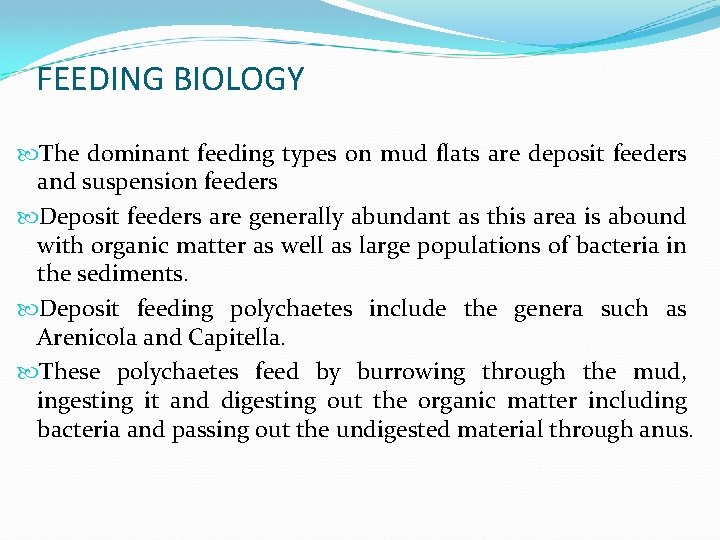 FEEDING BIOLOGY

The dominant feeding types on mud flats are deposit feeders and suspension feeders

Deposit feeders are generally abundant as this area is abound with organic matter as well as large populations of bacteria in the sediments.

Deposit feeding polychaetes include the genera such as Arenicola and Capitella.

These polychaetes feed by burrowing through the mud, ingesting it and digesting out the organic matter including bacteria and passing out the undigested material through anus.